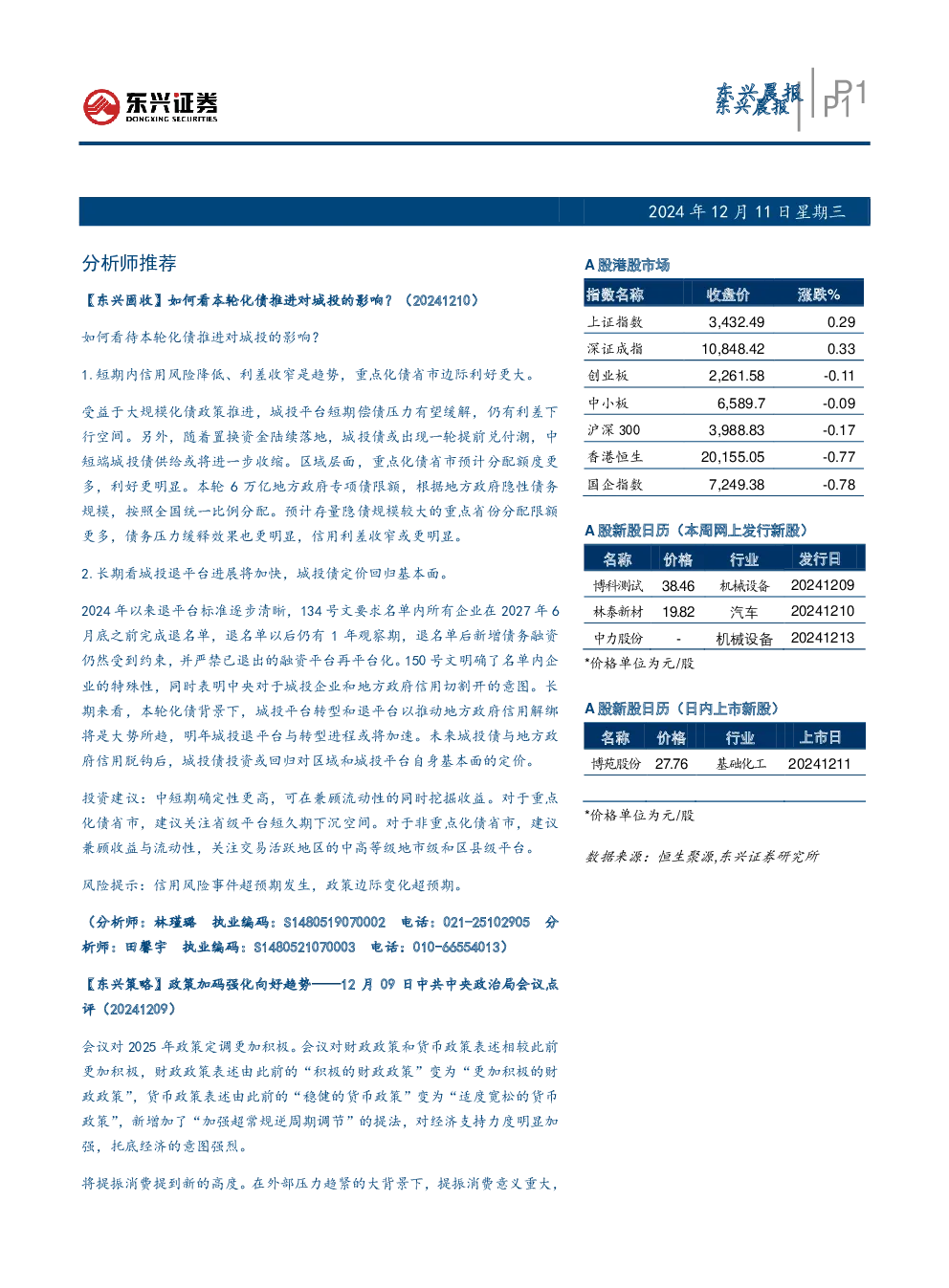 东兴证券
DONGXING SECURITIES

东兴晨报 P1

2024年12月11日星期三

分析师推荐

【东兴固收】如何看本轮化债推进对城投的影响？（20241210）

如何看待本轮化债推进对城投的影响？

1.短期内信用风险降低、利差收窄是趋势，重点化债省市边际利好更大。

受益于大规模化债政策推进，城投平台短期偿债压力有望缓解，仍有利差下行空间。另外，随着置换资金陆续落地，城投债或出现一轮提前兑付潮，中短端城投债供给或将进一步收缩。区域层面，重点化债省市预计分配额度更多，利好更明显。本轮6万亿地方政府专项债限额，根据地方政府隐性债务规模，按照全国统一比例分配。预计存量隐债规模较大的重点省份分配限额更多，债务压力缓释效果也更明显，信用利差收窄或更明显。

2.长期看城投退平台进展将加快，城投债定价回归基本面。

2024年以来退平台标准逐步清晰，134号文要求名单内所有企业在2027年6月底之前完成退名单，退名单以后仍有1年观察期，退名单后新增债务融资仍然受到约束，并严禁已退出的融资平台再平台化。150号文明确了名单内企业的特殊性，同时表明中央对于城投企业和地方政府信用切割开的意图。长期来看，本轮化债背景下，城投平台转型和退平台以推动地方政府信用解绑将是大势所趋，明年城投退平台与转型进程或将加速。未来城投债与地方政府信用脱钩后，城投债投资或回归对区域和城投平台自身基本面的定价。

投资建议：中短期确定性更高，可在兼顾流动性的同时挖掘收益。对于重点化债省市，建议关注省级平台短久期下沉空间。对于非重点化债省市，建议兼顾收益与流动性，关注交易活跃地区的中高等级地市级和区县级平台。

风险提示：信用风险事件超预期发生，政策边际变化超预期。

（分析师：林瑾璐 执业编码：S1480519070002 电话：021-25102905 分析师：田馨宇 执业编码：S1480521070003 电话：010-66554013）

【东兴策略】政策加码强化向好趋势——12月09日中共中央政治局会议点评（20241209）

会议对2025年政策定调更加积极。会议对财政政策和货币政策表述相较此前更加积极，财政政策表述由此前的“积极的财政政策”变为“更加积极的财政政策”，货币政策表述由此前的“稳健的货币政策”变为“适度宽松的货币政策”，新增加了“加强超常规逆周期调节”的提法，对经济支持力度明显加强，托底经济的意图强烈。

将提振消费提到新的高度。在外部压力趋紧的大背景下，提振消费意义重大，

A股港股市场

| 指数名称 | 收盘价 | 涨跌% |
|---|---|---|
| 上证指数 | 3,432.49 | 0.29 |
| 深证成指 | 10,848.42 | 0.33 |
| 创业板 | 2,261.58 | -0.11 |
| 中小板 | 6,589.7 | -0.09 |
| 沪深300 | 3,988.83 | -0.17 |
| 香港恒生 | 20,155.05 | -0.77 |
| 国企指数 | 7,249.38 | -0.78 |

A股新股日历（本周网上发行新股）

| 名称 | 价格 | 行业 | 发行日 |
|---|---|---|---|
| 博科测试 | 38.46 | 机械设备 | 20241209 |
| 林泰新材 | 19.82 | 汽车 | 20241210 |
| 中力股份 | - | 机械设备 | 20241213 |

*价格单位为元/股

A股新股日历（日内上市新股）

| 名称 | 价格 | 行业 | 上市日 |
|---|---|---|---|
| 博苑股份 | 27.76 | 基础化工 | 20241211 |

*价格单位为元/股

数据来源：恒生聚源,东兴证券研究所